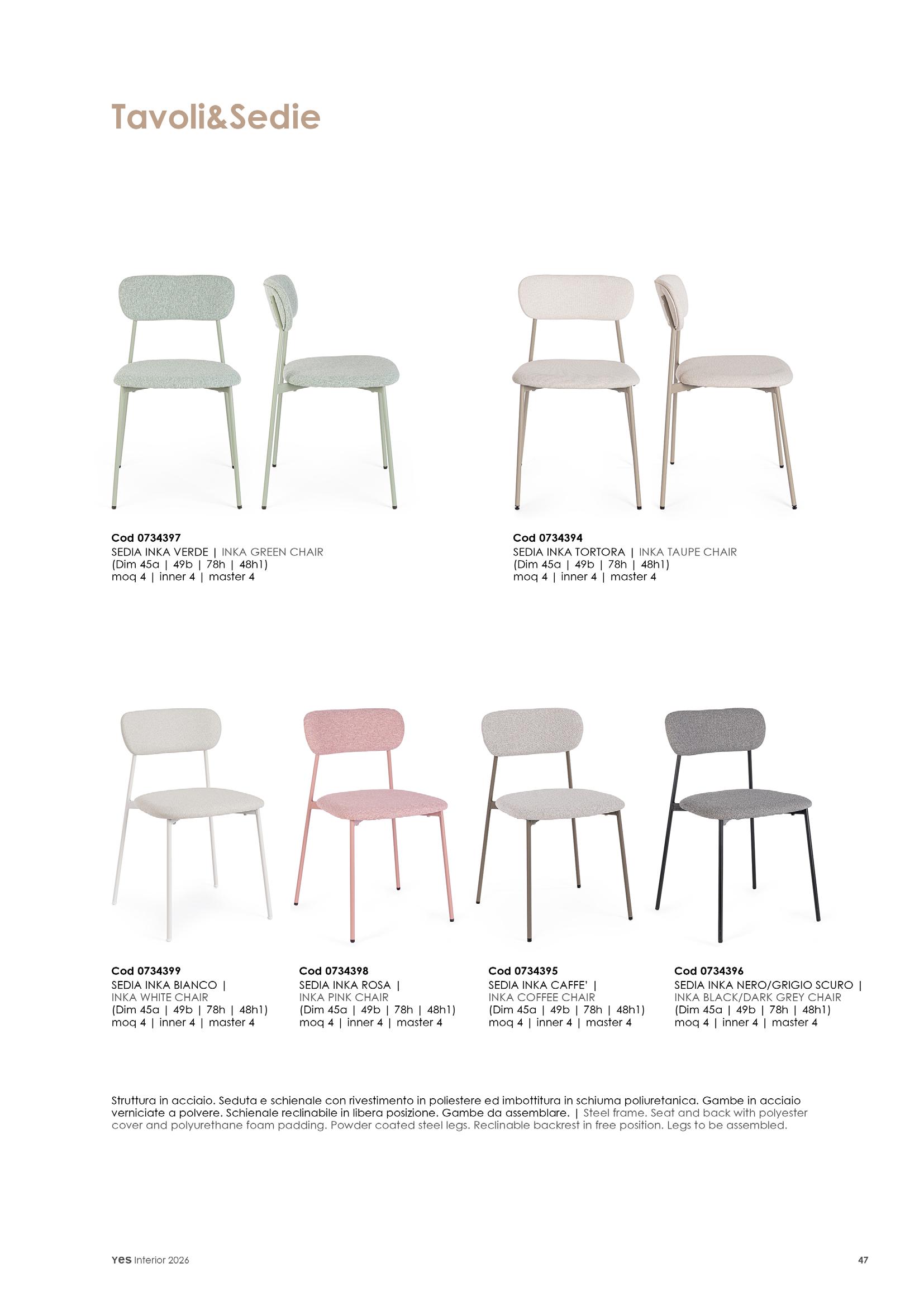 Tavoli&Sedie

Cod 0734397
SEDIA INKA VERDE | INKA GREEN CHAIR
(Dim 45a | 49b | 78h | 48h1)
moq 4 | inner 4 | master 4

Cod 0734394
SEDIA INKA TORTORA | INKA TAUPE CHAIR
(Dim 45a | 49b | 78h | 48h1)
moq 4 | inner 4 | master 4

Cod 0734399
SEDIA INKA BIANCO |
INKA WHITE CHAIR
(Dim 45a | 49b | 78h | 48h1)
moq 4 | inner 4 | master 4

Cod 0734398
SEDIA INKA ROSA |
INKA PINK CHAIR
(Dim 45a | 49b | 78h | 48h1)
moq 4 | inner 4 | master 4

Cod 0734395
SEDIA INKA CAFFE' |
INKA COFFEE CHAIR
(Dim 45a | 49b | 78h | 48h1)
moq 4 | inner 4 | master 4

Cod 0734396
SEDIA INKA NERO/GRIGIO SCURO |
INKA BLACK/DARK GREY CHAIR
(Dim 45a | 49b | 78h | 48h1)
moq 4 | inner 4 | master 4

Struttura in acciaio. Seduta e schienale con rivestimento in poliestere ed imbottitura in schiuma poliuretanica. Gambe in acciaio verniciate a polvere. Schienale reclinabile in libera posizione. Gambe da assemblare. | Steel frame. Seat and back with polyester cover and polyurethane foam padding. Powder coated steel legs. Reclinable backrest in free position. Legs to be assembled.

yes Interior 2026

47